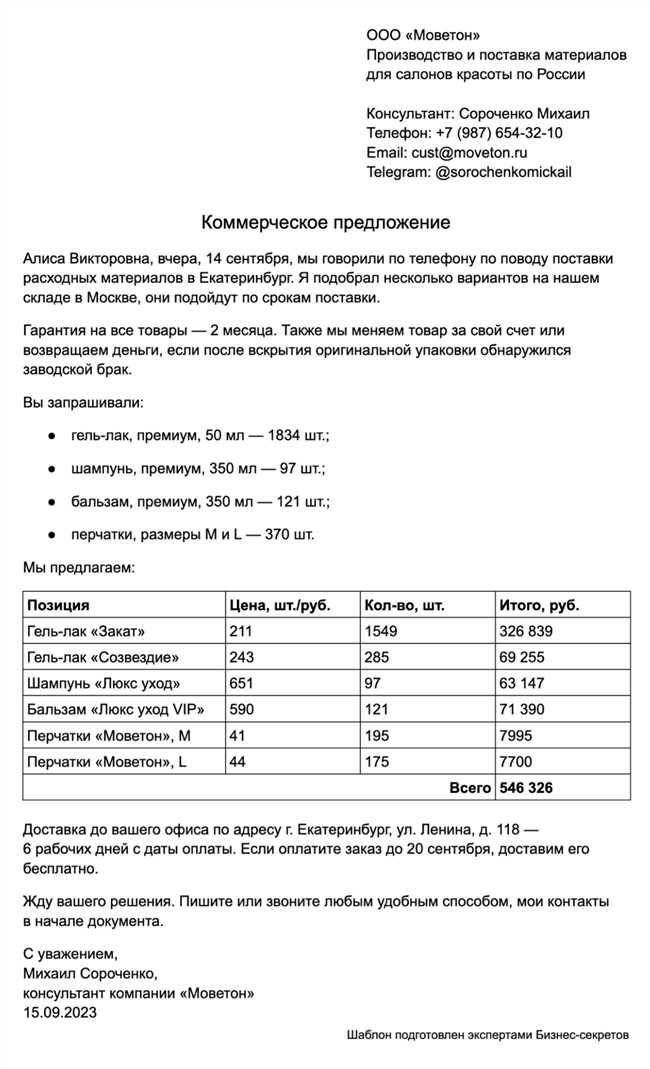 ООО «Моветон»
Производство и поставка материалов для салонов красоты по России

Консультант: Сороченко Михаил
Телефон: +7 (987) 654-32-10
Email: cust@moveton.ru
Telegram: @sorochenkomickail

Коммерческое предложение

Алиса Викторовна, вчера, 14 сентября, мы говорили по телефону по поводу поставки расходных материалов в Екатеринбург. Я подобрал несколько вариантов на нашем складе в Москве, они подойдут по срокам поставки.

Гарантия на все товары — 2 месяца. Также мы меняем товар за свой счет или возвращаем деньги, если после вскрытия оригинальной упаковки обнаружился заводской брак.

Вы запрашивали:

● гель-лак, премиум, 50 мл — 1834 шт.;

● шампунь, премиум, 350 мл — 97 шт.;

● бальзам, премиум, 350 мл — 121 шт.;

● перчатки, размеры M и L — 370 шт.

Мы предлагаем:

| Позиция | Цена, шт./руб. | Кол-во, шт. | Итого, руб. |
|---|---|---|---|
| Гель-лак «Закат» | 211 | 1549 | 326 839 |
| Гель-лак «Созвездие» | 243 | 285 | 69 255 |
| Шампунь «Люкс уход» | 651 | 97 | 63 147 |
| Бальзам «Люкс уход VIP» | 590 | 121 | 71 390 |
| Перчатки «Моветон», M | 41 | 195 | 7995 |
| Перчатки «Моветон», L | 44 | 175 | 7700 |
| | | Всего | 546 326 |

Доставка до вашего офиса по адресу г. Екатеринбург, ул. Ленина, д. 118 — 6 рабочих дней с даты оплаты. Если оплатите заказ до 20 сентября, доставим его бесплатно.

Жду вашего решения. Пишите или звоните любым удобным способом, мои контакты в начале документа.

С уважением,
Михаил Сороченко,
консультант компании «Моветон»
15.09.2023

Шаблон подготовлен экспертами Бизнес-секретов